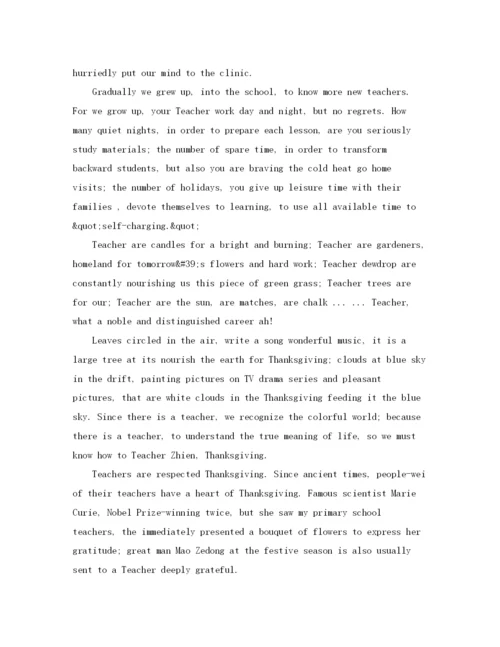 hurriedly put our mind to the clinic.

Gradually we grew up, into the school, to know more new teachers. For we grow up, your Teacher work day and night, but no regrets. How many quiet nights, in order to prepare each lesson, are you seriously study materials; the number of spare time, in order to transform backward students, but also you are braving the cold heat go home visits; the number of holidays, you give up leisure time with their families , devote themselves to learning, to use all available time to &quot;self-charging.&quot;

Teacher are candles for a bright and burning; Teacher are gardeners, homeland for tomorrow&#39;s flowers and hard work; Teacher dewdrop are constantly nourishing us this piece of green grass; Teacher trees are for our; Teacher are the sun, are matches, are chalk ... ... Teacher, what a noble and distinguished career ah!

Leaves circled in the air, write a song wonderful music, it is a large tree at its nourish the earth for Thanksgiving; clouds at blue sky in the drift, painting pictures on TV drama series and pleasant pictures, that are white clouds in the Thanksgiving feeding it the blue sky. Since there is a teacher, we recognize the colorful world; because there is a teacher, to understand the true meaning of life, so we must know how to Teacher Zhien, Thanksgiving.

Teachers are respected Thanksgiving. Since ancient times, people-wei of their teachers have a heart of Thanksgiving. Famous scientist Marie Curie, Nobel Prize-winning twice, but she saw my primary school teachers, the immediately presented a bouquet of flowers to express her gratitude; great man Mao Zedong at the festive season is also usually sent to a Teacher deeply grateful.